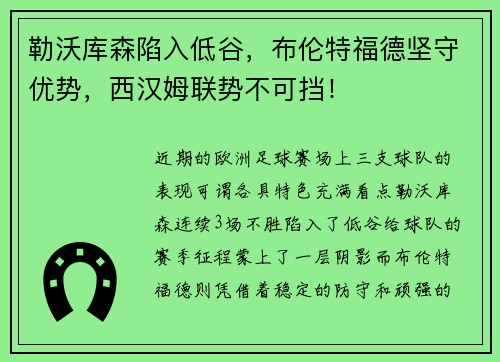 勒沃库森陷入低谷，布伦特福德坚守优势，西汉姆联势不可挡！

近期的欧洲足球赛场上三支球队的表现可谓各具特色充满看点勒沃库森连续3场不胜陷入了低谷给球队的赛季征程蒙上了一层阴影而布伦特福德则凭借着稳定的防守和顽强的